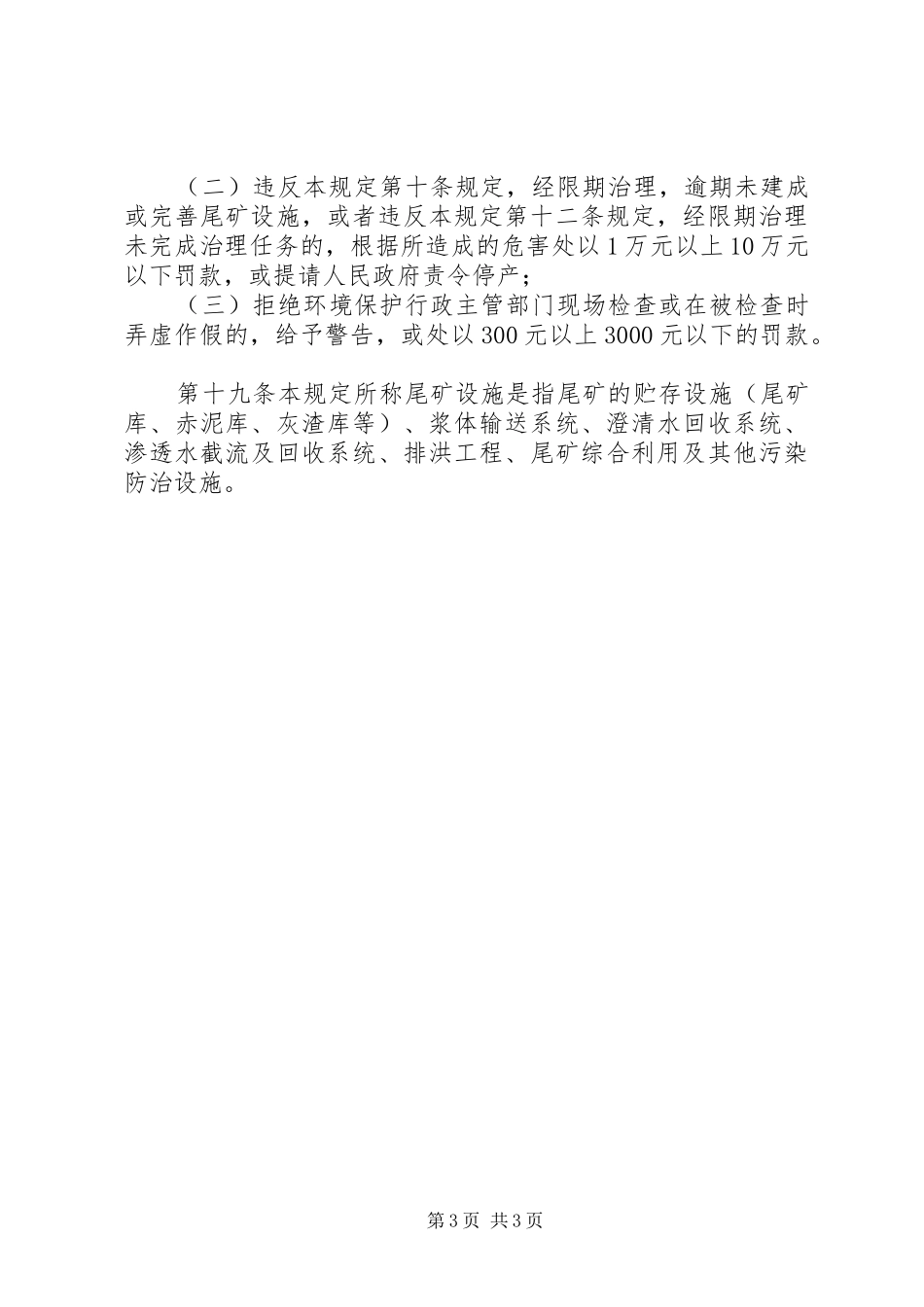 （二）违反本规定第十条规定，经限期治理，逾期未建成或完善尾矿设施，或者违反本规定第十二条规定，经限期治理未完成治理任务的，根据所造成的危害处以1万元以上10万元以下罚款，或提请人民政府责令停产；

（三）拒绝环境保护行政主管部门现场检查或在被检查时弄虚作假的，给予警告，或处以300元以上3000元以下的罚款。

第十九条本规定所称尾矿设施是指尾矿的贮存设施（尾矿库、赤泥库、灰渣库等）、浆体输送系统、澄清水回收系统、渗透水截流及回收系统、排洪工程、尾矿综合利用及其他污染防治设施。

第3页 共3页